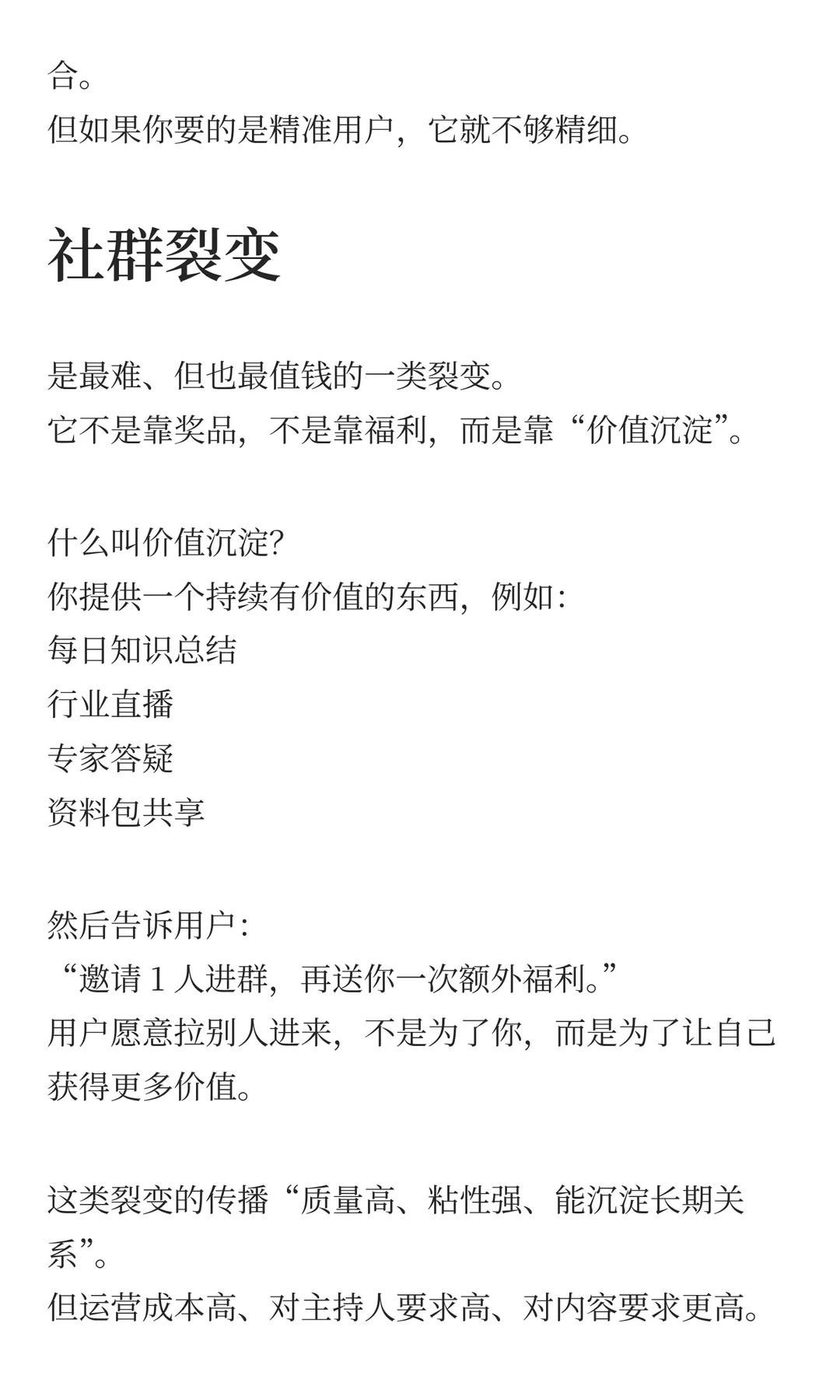 合。
但如果你要的是精准用户，它就不够精细。

社群裂变

是最难、但也最值钱的一类裂变。
它不是靠奖品，不是靠福利，而是靠“价值沉淀”。

什么叫价值沉淀？
你提供一个持续有价值的东西，例如：
每日知识总结
行业直播
专家答疑
资料包共享

然后告诉用户：
“邀请 1 人进群，再送你一次额外福利。”
用户愿意拉别人进来，不是为了你，而是为了让自己获得更多价值。

这类裂变的传播“质量高、粘性强、能沉淀长期关系”。
但运营成本高、对主持人要求高、对内容要求更高。